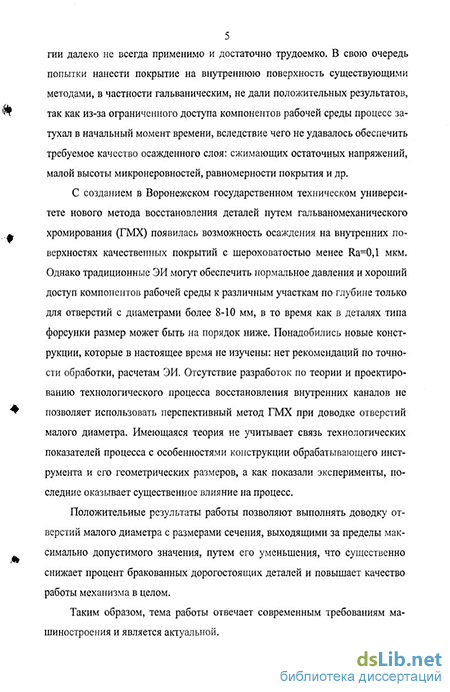 5

гии далеко не всегда применимо и достаточно трудоемко. В свою очередь попытки нанести покрытие на внутреннюю поверхность существующими методами, в частности гальваническим, не дали положительных результатов, так как из-за ограниченного доступа компонентов рабочей среды процесс затухал в начальный момент времени, вследствие чего не удавалось обеспечить требуемое качество осажденного слоя: сжимающих остаточных напряжений, малой высоты микронеровностей, равномерности покрытия и др.

С созданием в Воронежском государственном техническом университете нового метода восстановления деталей путем гальваномеханического хромирования (ГМХ) появилась возможность осаждения на внутренних поверхностях качественных покрытий с шероховатостью менее Ra=0,1 мкм. Однако традиционные ЭИ могут обеспечить нормальное давления и хороший доступ компонентов рабочей среды к различным участкам по глубине только для отверстий с диаметрами более 8-10 мм, в то время как в деталях типа форсунки размер может быть на порядок ниже. Понадобились новые конструкции, которые в настоящее время не изучены: нет рекомендаций по точности обработки, расчетам ЭИ. Отсутствие разработок по теории и проектированию технологического процесса восстановления внутренних каналов не позволяет использовать перспективный метод ГМХ при доводке отверстий малого диаметра. Имеющаяся теория не учитывает связь технологических показателей процесса с особенностями конструкции обрабатывающего инструмента и его геометрических размеров, а как показали эксперименты, последние оказывает существенное влияние на процесс.

Положительные результаты работы позволяют выполнять доводку отверстий малого диаметра с размерами сечения, выходящими за пределы максимально допустимого значения, путем его уменьшения, что существенно снижает процент бракованных дорогостоящих деталей и повышает качество работы механизма в целом.

Таким образом, тема работы отвечает современным требованиям машиностроения и является актуальной.

dsLib.net
библиотека диссертаций